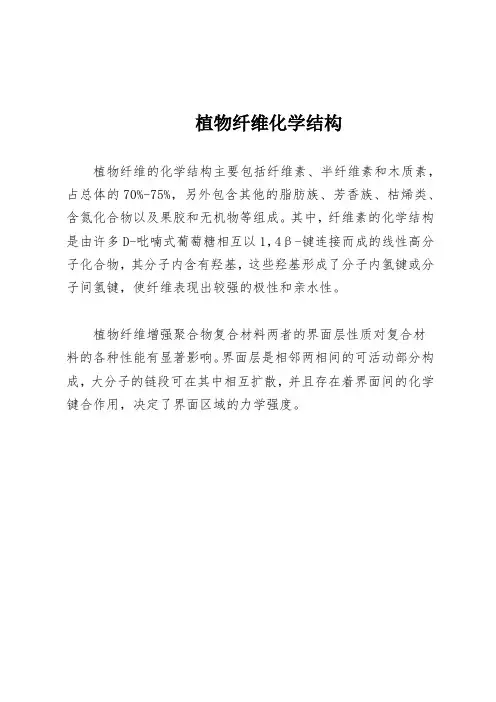 植物纤维化学结构

植物纤维的化学结构主要包括纤维素、半纤维素和木质素，占总体的70%-75%，另外包含其他的脂肪族、芳香族、枯烯类、含氮化合物以及果胶和无机物等组成。其中，纤维素的化学结构是由许多D-吡喃式葡萄糖相互以1，4β-键连接而成的线性高分子化合物，其分子内含有羟基，这些羟基形成了分子内氢键或分子间氢键，使纤维表现出较强的极性和亲水性。

植物纤维增强聚合物复合材料两者的界面层性质对复合材料的各种性能有显著影响。界面层是相邻两相间的可活动部分构成，大分子的链段可在其中相互扩散，并且存在着界面间的化学键合作用，决定了界面区域的力学强度。